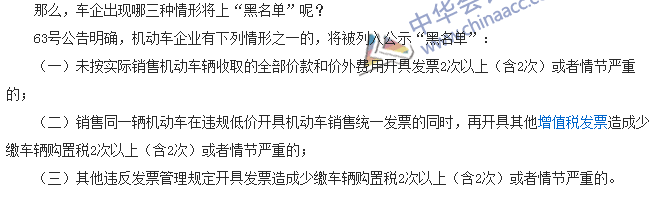 那么，车企出现哪三种情形将上“黑名单”呢？

63号公告明确，机动车企业有下列情形之一的，将被列入公示“黑名单”：

（一）未按实际销售机动车辆收取的全部价款和价外费用开具发票2次以上（含2次）或者情节严重的；

（二）销售同一辆机动车在违规低价开具机动车销售统一发票的同时，再开具其他增值税发票造成少缴车辆购置税2次以上（含2次）或者情节严重的；

（三）其他违反发票管理规定开具发票造成少缴车辆购置税2次以上（含2次）或者情节严重的。

中华会 www.chinaacc.c